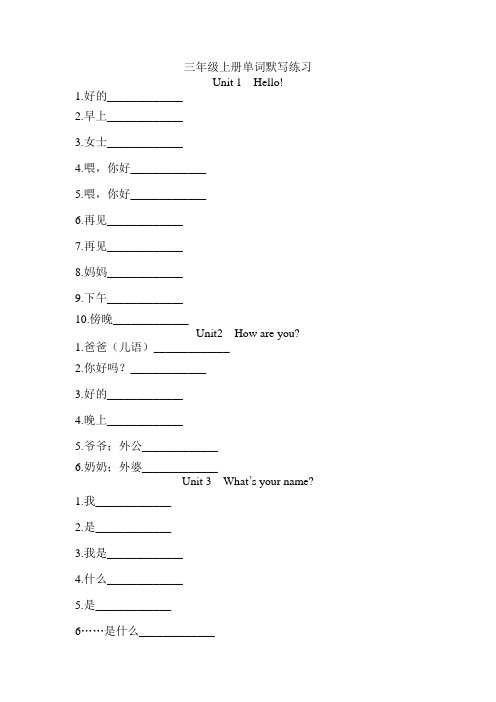 三年级上册单词默写练习
Unit 1 Hello!

1.好的____________

2.早上____________

3.女士____________

4.喂，你好____________

5.喂，你好____________

6.再见____________

7.再见____________

8.妈妈____________

9.下午____________

10.傍晚____________

Unit2 How are you?

1.爸爸（儿语）____________

2.你好吗？____________

3.好的____________

4.晚上____________

5.爷爷；外公____________

6.奶奶；外婆____________

Unit 3 What's your name?

1.我____________

2.是____________

3.我是____________

4.什么____________

5.是____________

6……是什么____________